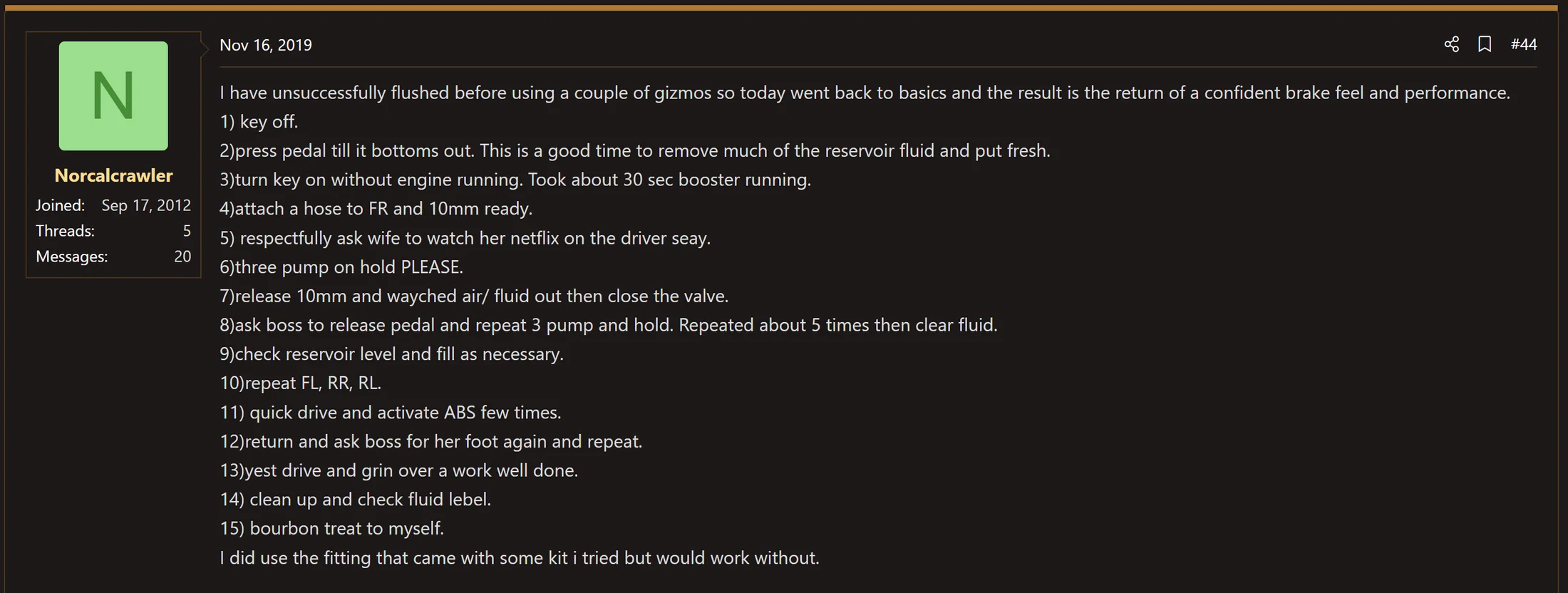 N

Norcalcrawler

Joined: Sep 17, 2012
Threads: 5
Messages: 20

Nov 16, 2019

#44

I have unsuccessfully flushed before using a couple of gizmos so today went back to basics and the result is the return of a confident brake feel and performance.
1) key off.
2)press pedal till it bottoms out. This is a good time to remove much of the reservoir fluid and put fresh.
3)turn key on without engine running. Took about 30 sec booster running.
4)attach a hose to FR and 10mm ready.
5) respectfully ask wife to watch her netflix on the driver seay.
6)three pump on hold PLEASE.
7)release 10mm and wayched air/ fluid out then close the valve.
8)ask boss to release pedal and repeat 3 pump and hold. Repeated about 5 times then clear fluid.
9)check reservoir level and fill as necessary.
10)repeat FL, RR, RL.
11) quick drive and activate ABS few times.
12)return and ask boss for her foot again and repeat.
13)yest drive and grin over a work well done.
14) clean up and check fluid lebel.
15) bourbon treat to myself.
I did use the fitting that came with some kit i tried but would work without.